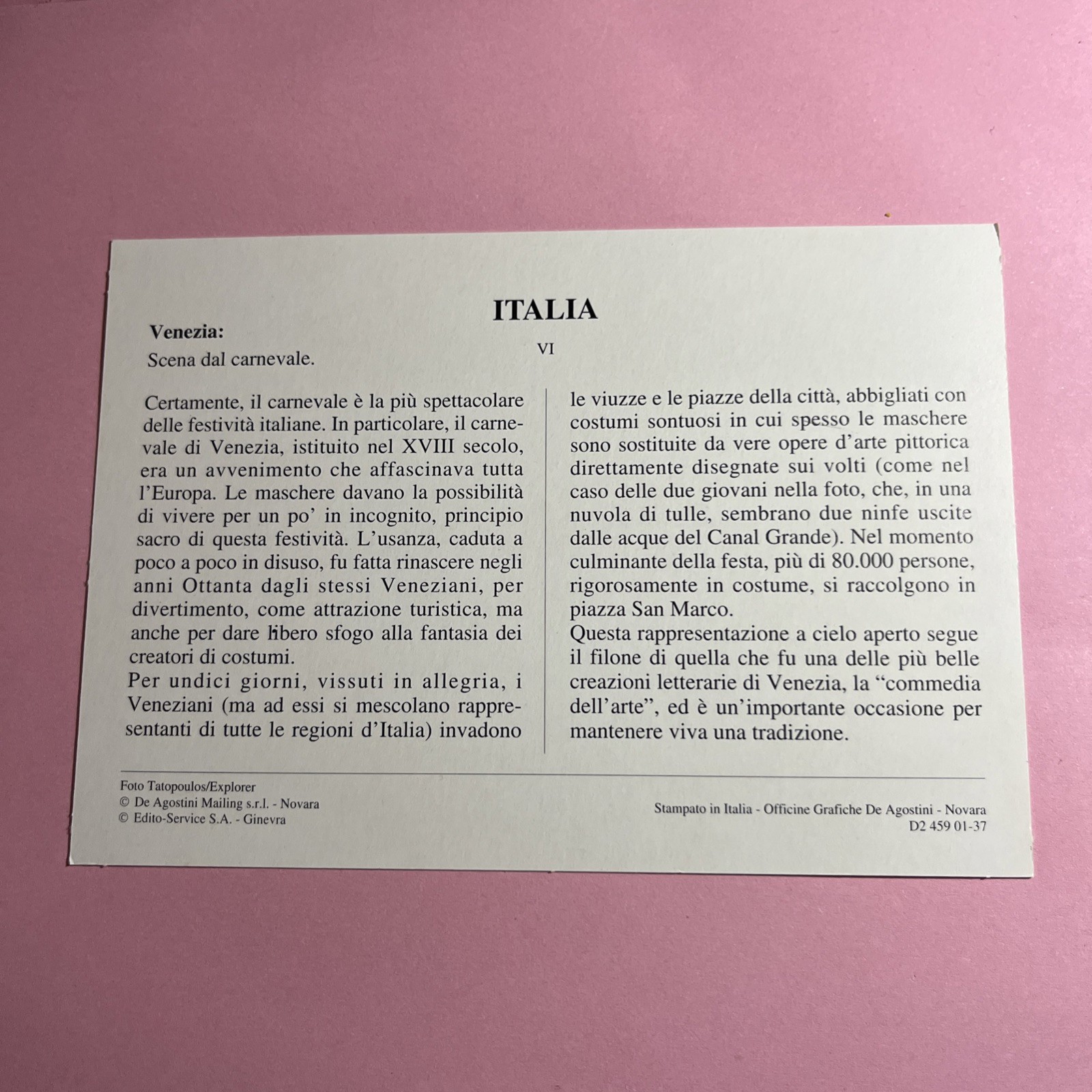 ITALIA

Venezia:

Scena dal carnevale.

VI

Certamente, il carnevale è la più spettacolare delle festività italiane. In particolare, il carnevale di Venezia, istituito nel XVIII secolo, era un avvenimento che affascinava tutta l'Europa. Le maschere davano la possibilità di vivere per un po' in incognito, principio sacro di questa festività. L'usanza, caduta a poco a poco in disuso, fu fatta rinascere negli anni Ottanta dagli stessi Veneziani, per divertimento, come attrazione turistica, ma anche per dare libero sfogo alla fantasia dei creatori di costumi.
Per undici giorni, vissuti in allegria, i Veneziani (ma ad essi si mescolano rappresentanti di tutte le regioni d'Italia) invadono le viuzze e le piazze della città, abbigliati con costumi sontuosi in cui spesso le maschere sono sostituite da vere opere d'arte pittorica direttamente disegnate sui volti (come nel caso delle due giovani nella foto, che, in una nuvola di tulle, sembrano due ninfe uscite dalle acque del Canal Grande). Nel momento culminante della festa, più di 80.000 persone, rigorosamente in costume, si raccolgono in piazza San Marco.
Questa rappresentazione a cielo aperto segue il filone di quella che fu una delle più belle creazioni letterarie di Venezia, la "commedia dell'arte", ed è un'importante occasione per mantenere viva una tradizione.

Foto Tatopoulos/Explorer
© De Agostini Mailing s.r.l. - Novara
© Edito-Service S.A. - Ginevra

Stampato in Italia - Officine Grafiche De Agostini - Novara
D2 459 01-37